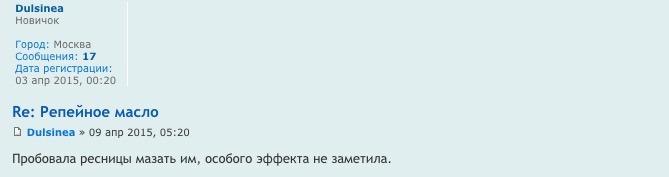 Dulsinea
Новичок

Город: Москва
Сообщения: 17
Дата регистрации:
03 апр 2015, 00:20

Re: Репейное масло

Dulsinea » 09 апр 2015, 05:20

Пробовала ресницы мазать им, особого эффекта не заметила.